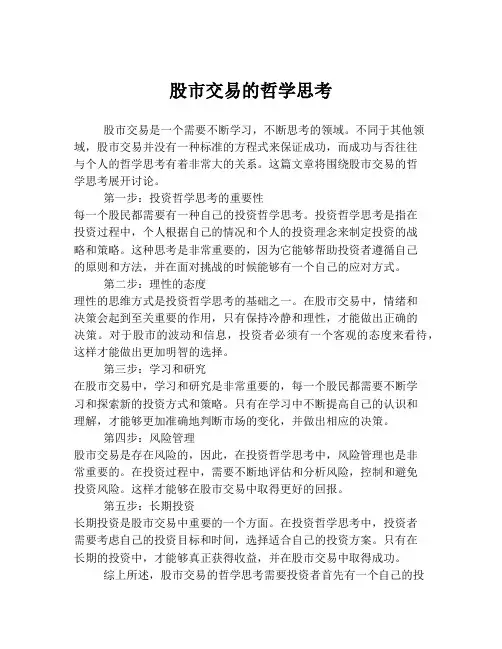 股市交易的哲学思考

股市交易是一个需要不断学习，不断思考的领域。不同于其他领域，股市交易并没有一种标准的方程式来保证成功，而成功与否往往与个人的哲学思考有着非常大的关系。这篇文章将围绕股市交易的哲学思考展开讨论。

第一步：投资哲学思考的重要性
每一个股民都需要有一种自己的投资哲学思考。投资哲学思考是指在投资过程中，个人根据自己的情况和个人的投资理念来制定投资的战略和策略。这种思考是非常重要的，因为它能够帮助投资者遵循自己的原则和方法，并在面对挑战的时候能够有一个自己的应对方式。

第二步：理性的态度
理性的思维方式是投资哲学思考的基础之一。在股市交易中，情绪和决策会起到至关重要的作用，只有保持冷静和理性，才能做出正确的决策。对于股市的波动和信息，投资者必须有一个客观的态度来看待，这样才能做出更加明智的选择。

第三步：学习和研究
在股市交易中，学习和研究是非常重要的，每一个股民都需要不断学习和探索新的投资方式和策略。只有在学习中不断提高自己的认识和理解，才能够更加准确地判断市场的变化，并做出相应的决策。

第四步：风险管理
股市交易是存在风险的，因此，在投资哲学思考中，风险管理也是非常重要的。在投资过程中，需要不断地评估和分析风险，控制和避免投资风险。这样才能够在股市交易中取得更好的回报。

第五步：长期投资
长期投资是股市交易中重要的一个方面。在投资哲学思考中，投资者需要考虑自己的投资目标和时间，选择适合自己的投资方案。只有在长期的投资中，才能够真正获得收益，并在股市交易中取得成功。

综上所述，股市交易的哲学思考需要投资者首先有一个自己的投